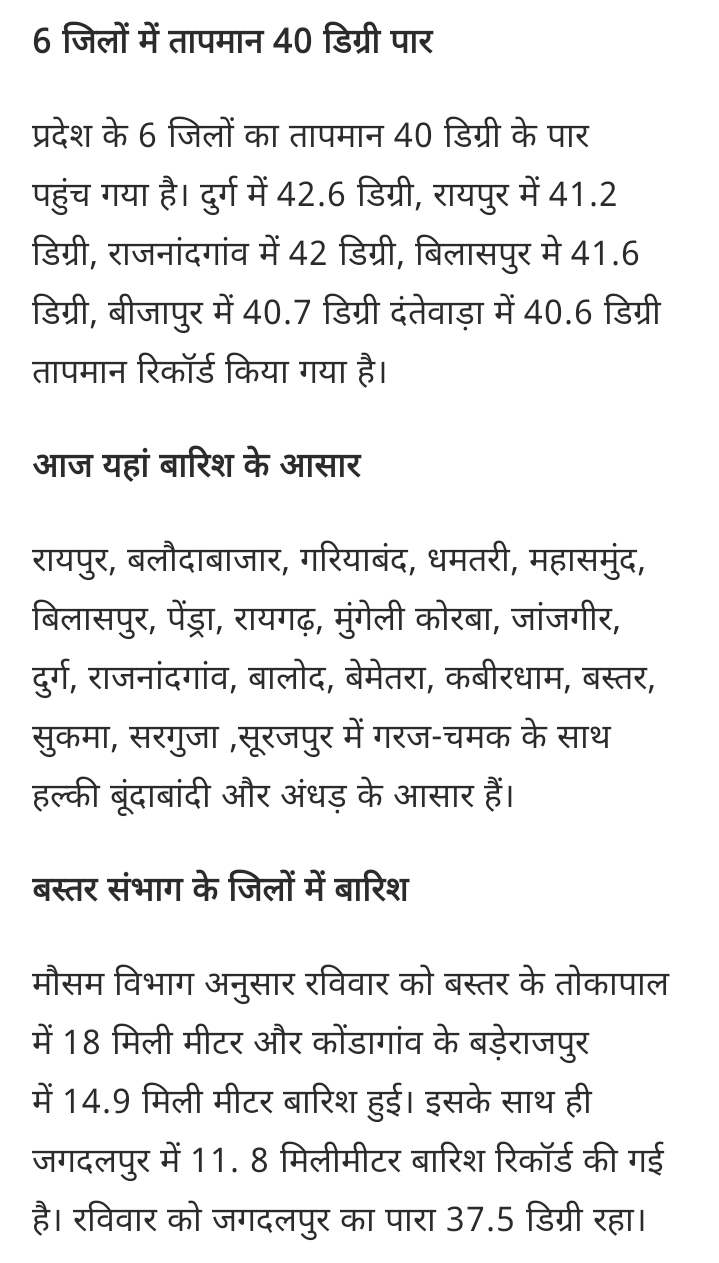 6 जिलों में तापमान 40 डिग्री पार

प्रदेश के 6 जिलों का तापमान 40 डिग्री के पार पहुंच गया है। दुर्ग में 42.6 डिग्री, रायपुर में 41.2 डिग्री, राजनांदगांव में 42 डिग्री, बिलासपुर मे 41.6 डिग्री, बीजापुर में 40.7 डिग्री दंतेवाड़ा में 40.6 डिग्री तापमान रिकॉर्ड किया गया है।

आज यहां बारिश के आसार

रायपुर, बलौदाबाजार, गरियाबंद, धमतरी, महासमुंद, बिलासपुर, पेंड्रा, रायगढ़, मुंगेली कोरबा, जांजगीर, दुर्ग, राजनांदगांव, बालोद, बेमेतरा, कबीरधाम, बस्तर, सुकमा, सरगुजा ,सूरजपुर में गरज-चमक के साथ हल्की बूंदाबांदी और अंधड़ के आसार हैं।

बस्तर संभाग के जिलों में बारिश

मौसम विभाग अनुसार रविवार को बस्तर के तोकापाल में 18 मिली मीटर और कोंडागांव के बड़ेराजपुर में 14.9 मिली मीटर बारिश हुई। इसके साथ ही जगदलपुर में 11. 8 मिलीमीटर बारिश रिकॉर्ड की गई है। रविवार को जगदलपुर का पारा 37.5 डिग्री रहा।